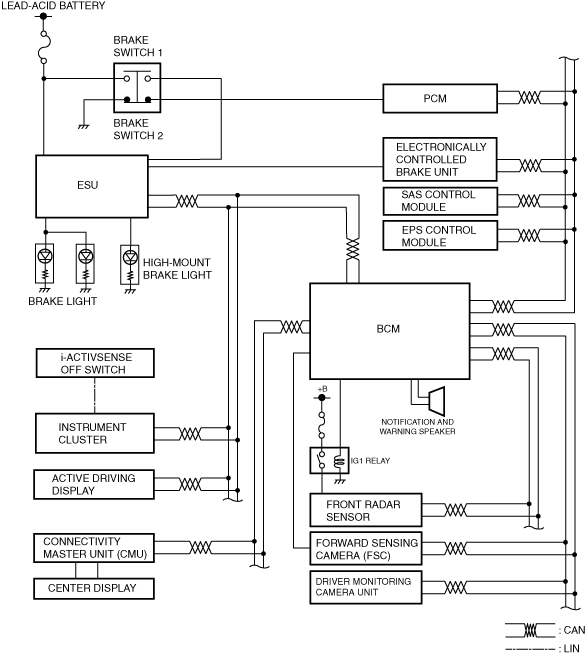 LEAD-ACID BATTERY

BRAKE SWITCH 1

BRAKE SWITCH 2

PCM

ELECTRONICALLY CONTROLLED BRAKE UNIT

ESU

SAS CONTROL MODULE

EPS CONTROL MODULE

HIGH-MOUNT BRAKE LIGHT

BRAKE LIGHT

BCM

i-ACTIVSENSE OFF SWITCH

+B

NOTIFICATION AND WARNING SPEAKER

INSTRUMENT CLUSTER

IG1 RELAY

ACTIVE DRIVING DISPLAY

FRONT RADAR SENSOR

CONNECTIVITY MASTER UNIT (CMU)

FORWARD SENSING CAMERA (FSC)

CENTER DISPLAY

DRIVER MONITORING CAMERA UNIT

: CAN

: LIN